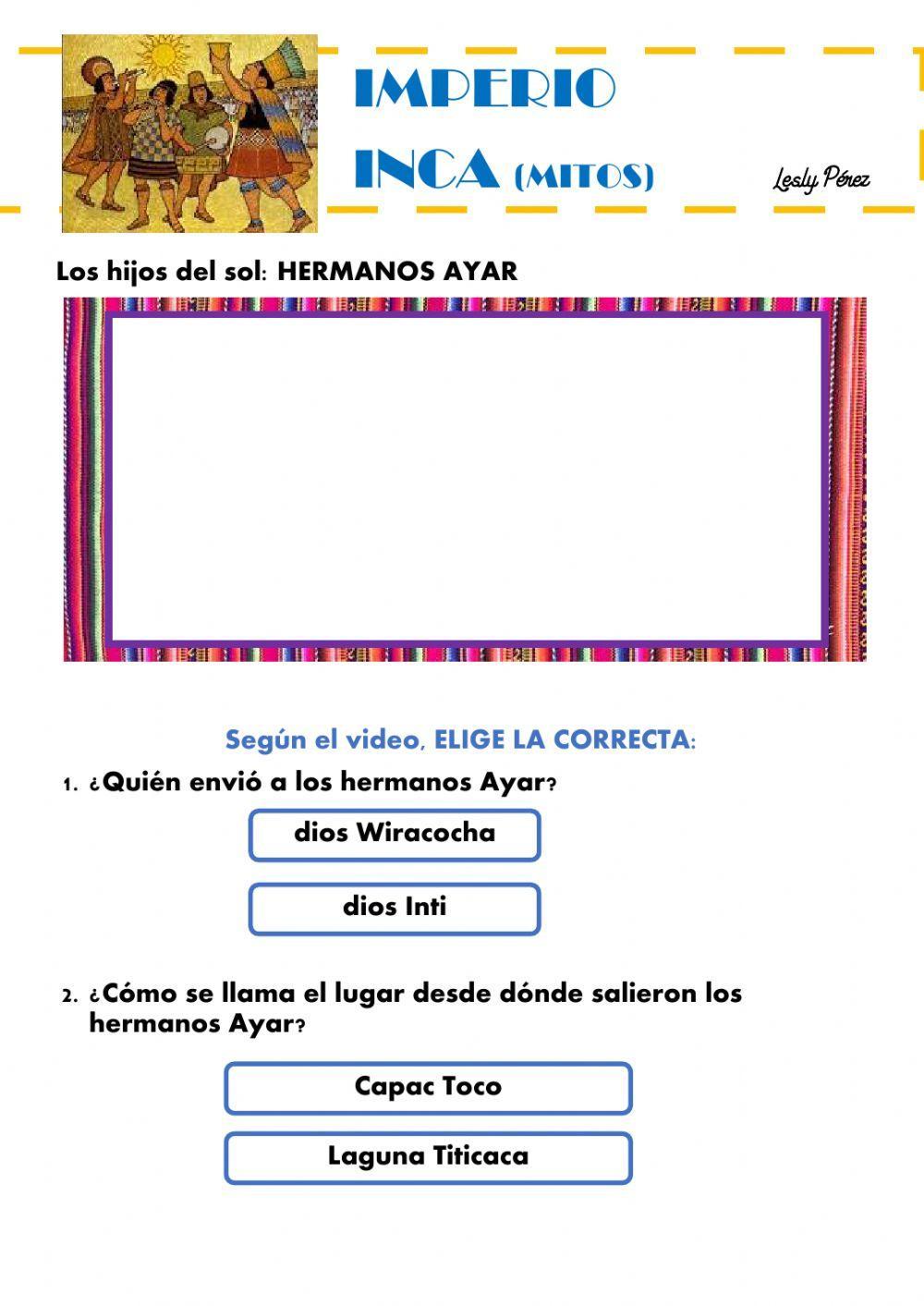 IMPERIO INCA (MITOS)

Lesly Pérez

Los hijos del sol: HERMANOS AYAR

Según el video, ELIGE LA CORRECTA:

1. ¿Quién envió a los hermanos Ayar?

dios Wiracocha

dios Inti

2. ¿Cómo se llama el lugar desde dónde salieron los hermanos Ayar?

Capac Toco

Laguna Titicaca